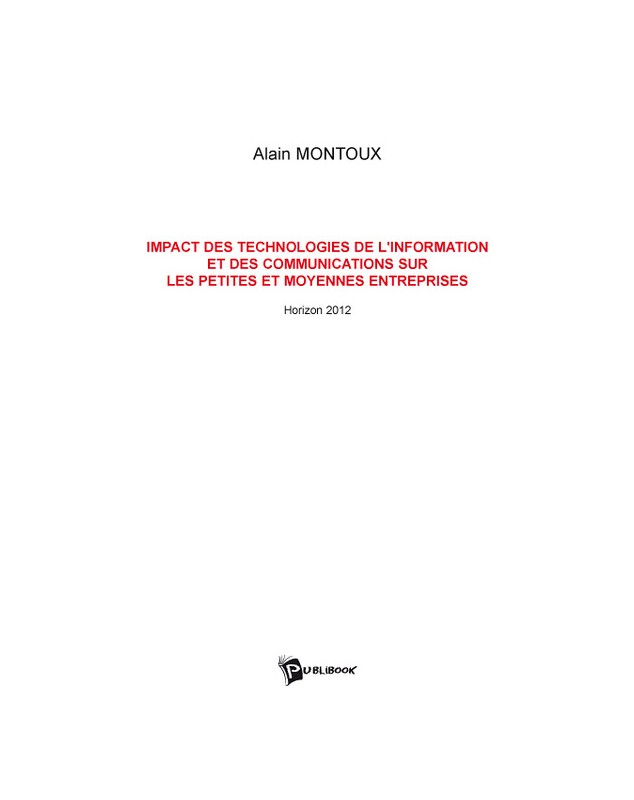 Alain MONTOUX

IMPACT DES TECHNOLOGIES DE L'INFORMATION ET DES COMMUNICATIONS SUR LES PETITES ET MOYENNES ENTREPRISES

Horizon 2012

PUBLIBOOK